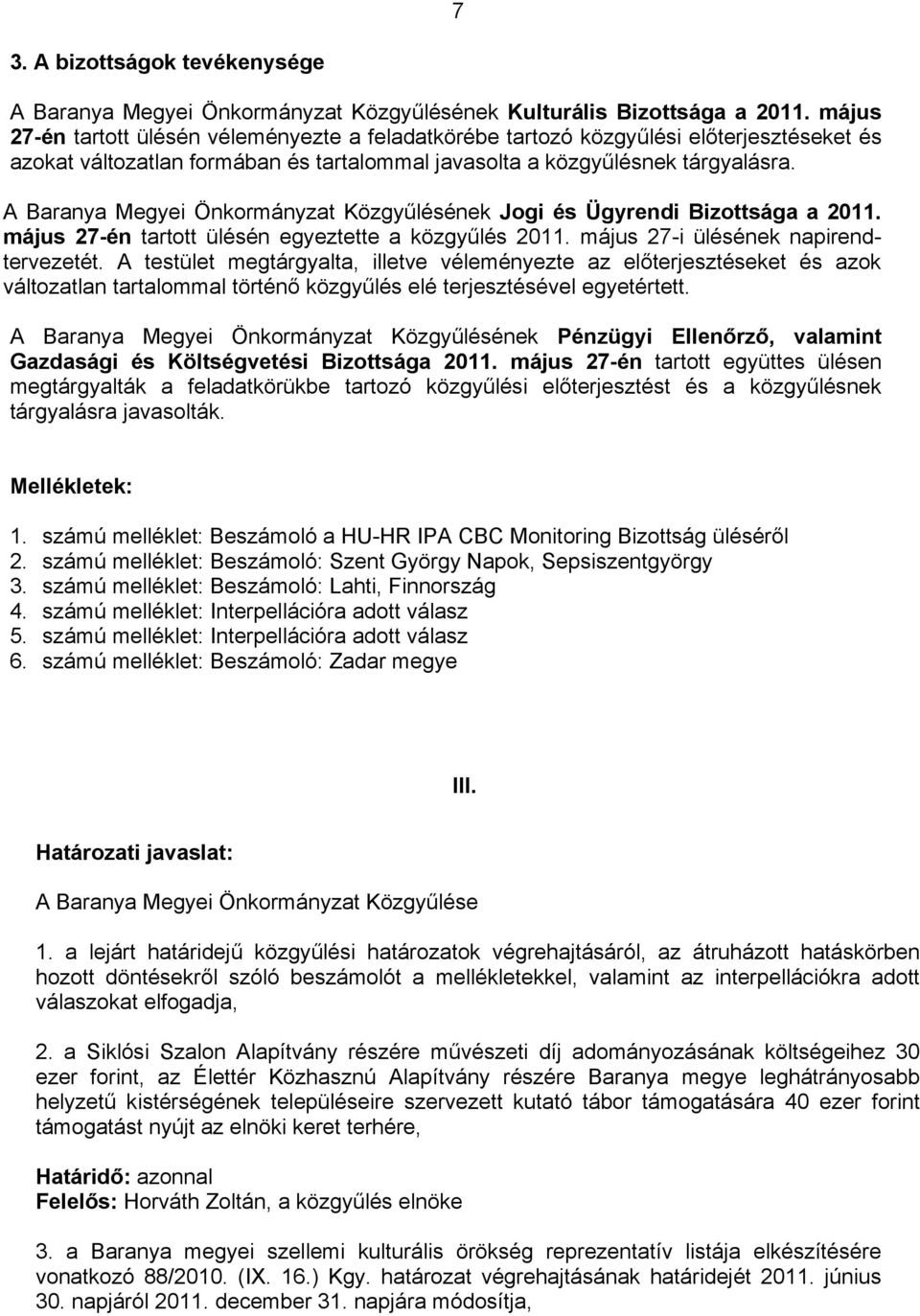 7

3. A bizottságok tevékenysége

A Baranya Megyei Önkormányzat Közgyűlésének Kulturális Bizottsága a 2011. május 27-én tartott ülésén véleményezte a feladatkörébe tartozó közgyűlési előterjesztéseket és azokat változatlan formában és tartalommal javasolta a közgyűlésnek tárgyalásra.

A Baranya Megyei Önkormányzat Közgyűlésének Jogi és Ügyrendi Bizottsága a 2011. május 27-én tartott ülésén egyeztette a közgyűlés 2011. május 27-i ülésének napirendtervezetét. A testület megtárgyalta, illetve véleményezte az előterjesztéseket és azok változatlan tartalommal történő közgyűlés elé terjesztésével egyetértett.

A Baranya Megyei Önkormányzat Közgyűlésének Pénzügyi Ellenőrző, valamint Gazdasági és Költségvetési Bizottsága 2011. május 27-én tartott együttes ülésen megtárgyalták a feladatkörükbe tartozó közgyűlési előterjesztést és a közgyűlésnek tárgyalásra javasolták.

Mellékletek:

1. számú melléklet: Beszámoló a HU-HR IPA CBC Monitoring Bizottság üléséről
2. számú melléklet: Beszámoló: Szent György Napok, Sepsiszentgyörgy
3. számú melléklet: Beszámoló: Lahti, Finnország
4. számú melléklet: Interpellációra adott válasz
5. számú melléklet: Interpellációra adott válasz
6. számú melléklet: Beszámoló: Zadar megye

III.

Határozati javaslat:

A Baranya Megyei Önkormányzat Közgyűlése

1. a lejárt határidejű közgyűlési határozatok végrehajtásáról, az átruházott hatáskörben hozott döntésekről szóló beszámolót a mellékletekkel, valamint az interpellációkra adott válaszokat elfogadja,

2. a Siklósi Szalon Alapítvány részére művészeti díj adományozásának költségeihez 30 ezer forint, az Élettér Közhasznú Alapítvány részére Baranya megye leghátrányosabb helyzetű kistérségének településeire szervezett kutató tábor támogatására 40 ezer forint támogatást nyújt az elnöki keret terhére,

Határidő: azonnal
Felelős: Horváth Zoltán, a közgyűlés elnöke

3. a Baranya megyei szellemi kulturális örökség reprezentatív listája elkészítésére vonatkozó 88/2010. (IX. 16.) Kgy. határozat végrehajtásának határidejét 2011. június 30. napjáról 2011. december 31. napjára módosítja,